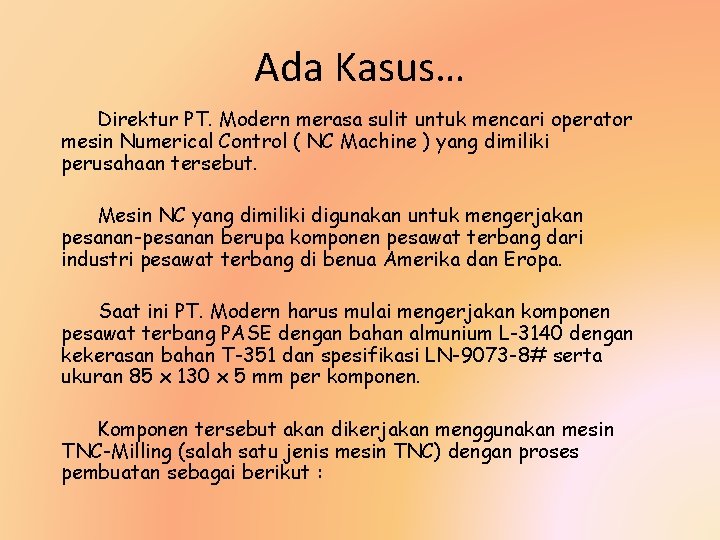 Ada Kasus…

Direktur PT. Modern merasa sulit untuk mencari operator mesin Numerical Control ( NC Machine ) yang dimiliki perusahaan tersebut.

Mesin NC yang dimiliki digunakan untuk mengerjakan pesanan-pesanan berupa komponen pesawat terbang dari industri pesawat terbang di benua Amerika dan Eropa.

Saat ini PT. Modern harus mulai mengerjakan komponen pesawat terbang PASE dengan bahan almunium L-3140 dengan kekerasan bahan T-351 dan spesifikasi LN-9073-8# serta ukuran 85 x 130 x 5 mm per komponen.

Komponen tersebut akan dikerjakan menggunakan mesin TNC-Milling (salah satu jenis mesin TNC) dengan proses pembuatan sebagai berikut :